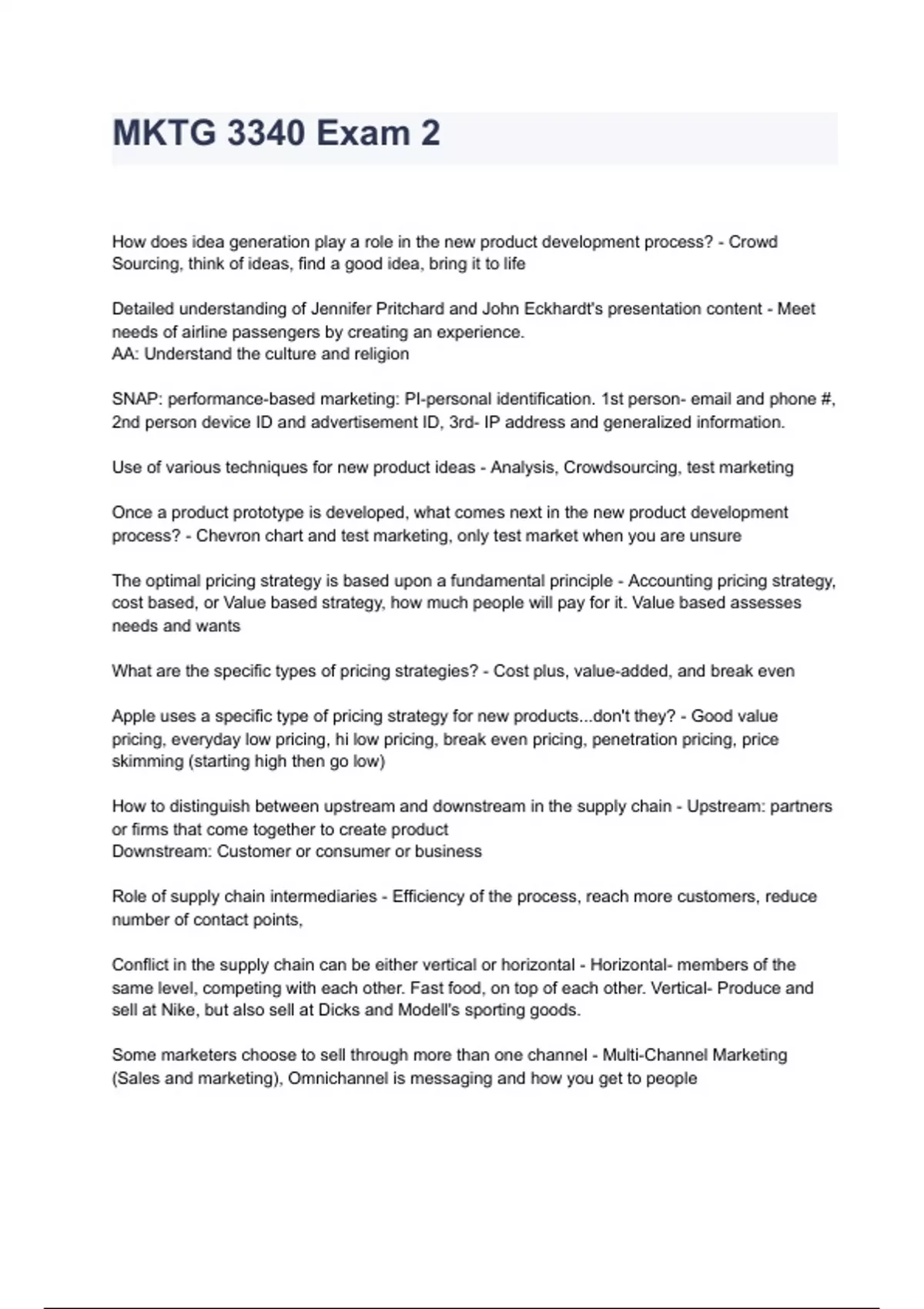 MKTG 3340 Exam 2

How does idea generation play a role in the new product development process? - Crowd Sourcing, think of ideas, find a good idea, bring it to life

Detailed understanding of Jennifer Pritchard and John Eckhardt's presentation content - Meet needs of airline passengers by creating an experience.
AA: Understand the culture and religion

SNAP: performance-based marketing: PI-personal identification. 1st person- email and phone #, 2nd person device ID and advertisement ID, 3rd- IP address and generalized information.

Use of various techniques for new product ideas - Analysis, Crowdsourcing, test marketing

Once a product prototype is developed, what comes next in the new product development process? - Chevron chart and test marketing, only test market when you are unsure

The optimal pricing strategy is based upon a fundamental principle - Accounting pricing strategy, cost based, or Value based strategy, how much people will pay for it. Value based assesses needs and wants

What are the specific types of pricing strategies? - Cost plus, value-added, and break even

Apple uses a specific type of pricing strategy for new products...don't they? - Good value pricing, everyday low pricing, hi low pricing, break even pricing, penetration pricing, price skimming (starting high then go low)

How to distinguish between upstream and downstream in the supply chain - Upstream: partners or firms that come together to create product
Downstream: Customer or consumer or business

Role of supply chain intermediaries - Efficiency of the process, reach more customers, reduce number of contact points,

Conflict in the supply chain can be either vertical or horizontal - Horizontal- members of the same level, competing with each other. Fast food, on top of each other. Vertical- Produce and sell at Nike, but also sell at Dicks and Modell's sporting goods.

Some marketers choose to sell through more than one channel - Multi-Channel Marketing (Sales and marketing), Omnichannel is messaging and how you get to people